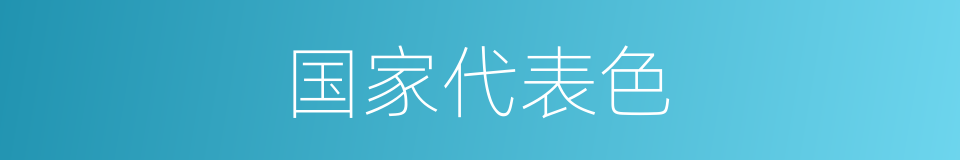 国家代表色